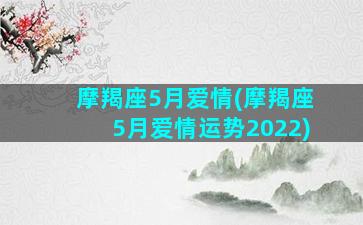 摩羯座5月爱情(摩羯座5月爱情运势2022)